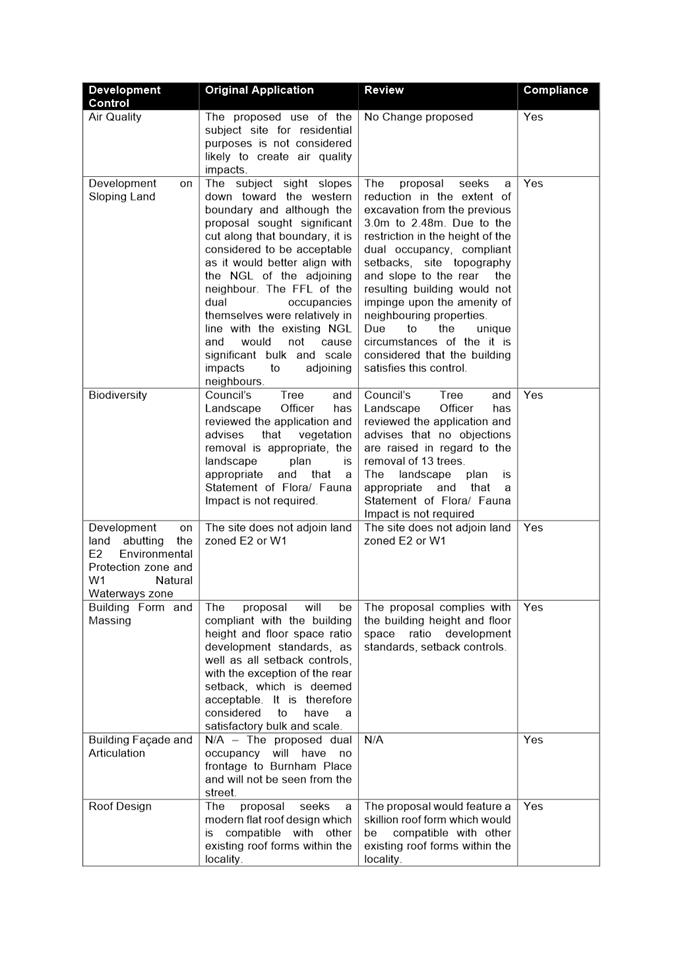 | Development Control | Original Application | Review | Compliance |
|---|---|---|---|
| Air Quality | The proposed use of the subject site for residential purposes is not considered likely to create air quality impacts. | No Change proposed | Yes |
| Development on Sloping Land | The subject sight slopes down toward the western boundary and although the proposal sought significant cut along that boundary, it is considered to be acceptable as it would better align with the NGL of the adjoining neighbour. The FFL of the dual occupancies themselves were relatively in line with the existing NGL and would not cause significant bulk and scale impacts to adjoining neighbours. | The proposal seeks a reduction in the extent of excavation from the previous 3.0m to 2.48m. Due to the restriction in the height of the dual occupancy, compliant setbacks, site topography and slope to the rear the resulting building would not impinge upon the amenity of neighbouring properties. Due to the unique circumstances of the it is considered that the building satisfies this control. | Yes |
| Biodiversity | Council's Tree and Landscape Officer has reviewed the application and advises that vegetation removal is appropriate, the landscape plan is appropriate and that a Statement of Flora/ Fauna Impact is not required. | Council's Tree and Landscape Officer has reviewed the application and advises that no objections are raised in regard to the removal of 13 trees. The landscape plan is appropriate and that a Statement of Flora/ Fauna Impact is not required | Yes |
| Development on land abutting the E2 Environmental Protection zone and W1 Natural Waterways zone | The site does not adjoin land zoned E2 or W1 | The site does not adjoin land zoned E2 or W1 | Yes |
| Building Form and Massing | The proposal will be compliant with the building height and floor space ratio development standards, as well as all setback controls, with the exception of the rear setback, which is deemed acceptable. It is therefore considered to have a satisfactory bulk and scale. | The proposal complies with the building height and floor space ratio development standards, setback controls. | Yes |
| Building Façade and Articulation | N/A – The proposed dual occupancy will have no frontage to Burnham Place and will not be seen from the street. | N/A | Yes |
| Roof Design | The proposal seeks a modern flat roof design which is compatible with other existing roof forms within the locality. | The proposal would feature a skillion roof form which would be compatible with other existing roof forms within the locality. | Yes |